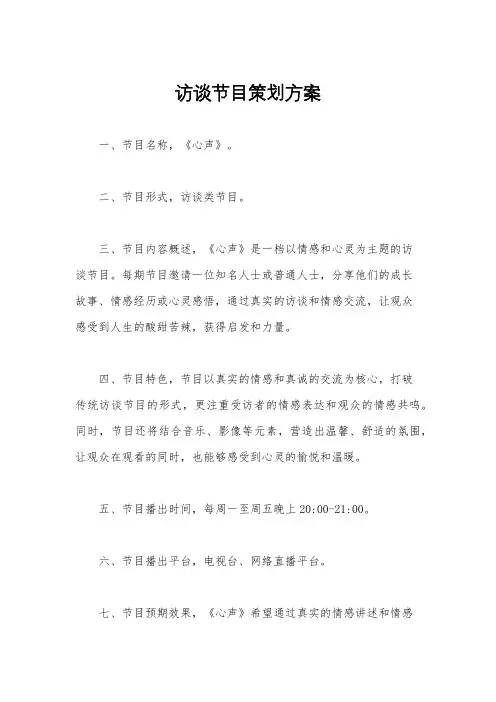 访谈节目策划方案

一、节目名称，《心声》。

二、节目形式，访谈类节目。

三、节目内容概述，《心声》是一档以情感和心灵为主题的访谈节目。每期节目邀请一位知名人士或普通人士，分享他们的成长故事、情感经历或心灵感悟，通过真实的访谈和情感交流，让观众感受到人生的酸甜苦辣，获得启发和力量。

四、节目特色，节目以真实的情感和真诚的交流为核心，打破传统访谈节目的形式，更注重受访者的情感表达和观众的情感共鸣。同时，节目还将结合音乐、影像等元素，营造出温馨、舒适的氛围，让观众在观看的同时，也能够感受到心灵的愉悦和温暖。

五、节目播出时间，每周一至周五晚上 20:00-21:00。

六、节目播出平台，电视台、网络直播平台。

七、节目预期效果，《心声》希望通过真实的情感讲述和情感